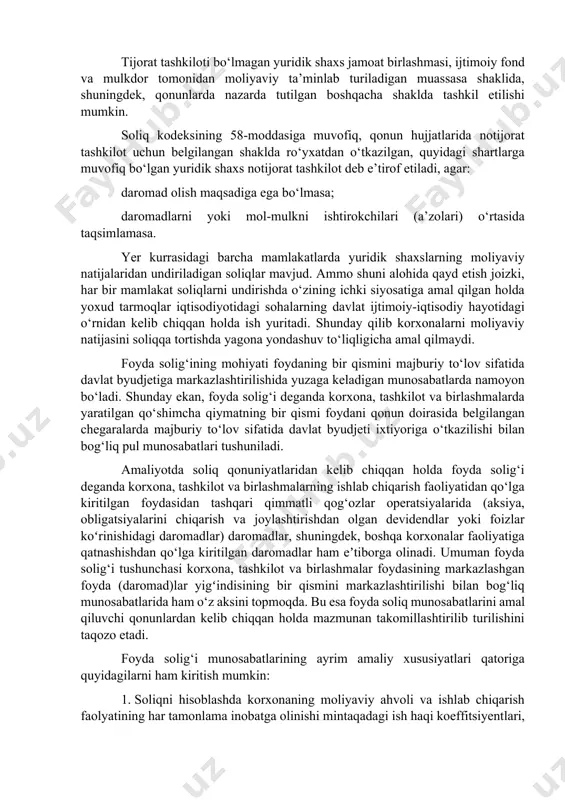 Tijorat tashkiloti bo‘lmagan yuridik shaxs jamoat birlashmasi, ijtimoiy fond va mulkdor tomonidan moliyaviy ta’minlab turiladigan muassasa shaklida, shuningdek, qonunlarda nazarda tutilgan boshqacha shaklda tashkil etilishi mumkin.

Soliq kodeksining 58-moddasiga muvofiq, qonun hujjatlarida notijorat tashkilot uchun belgilangan shaklda ro‘yxatdan o‘tkazilgan, quyidagi shartlarga muvofiq bo‘lgan yuridik shaxs notijorat tashkilot deb e’tirof etiladi, agar:

daromad olish maqsadiga ega bo‘lmasa;

daromadlarni yoki mol-mulkni ishtirokchilari (a’zolari) o‘rtasida taqsimlamasa.

Yer kurrasidagi barcha mamlakatlarda yuridik shaxslarning moliyaviy natijalaridan undiriladigan soliqlar mavjud. Ammo shuni alohida qayd etish joizki, har bir mamlakat soliqlarni undirishda o‘zining ichki siyosatiga amal qilgan holda yoxud tarmoqlar iqtisodiyotidagi sohalarning davlat ijtimoiy-iqtisodiy hayotidagi o‘rnidan kelib chiqqan holda ish yuritadi. Shunday qilib korxonalarni moliyaviy natijasini soliqqa tortishda yagona yondashuv to‘liqligicha amal qilmaydi.

Foyda solig‘ining mohiyati foydaning bir qismini majburiy to‘lov sifatida davlat byudjetiga markazlashtirilishida yuzaga keladigan munosabatlarda namoyon bo‘ladi. Shunday ekan, foyda solig‘i deganda korxona, tashkilot va birlashmalarda yaratilgan qo‘shimcha qiymatning bir qismi foydani qonun doirasida belgilangan chegaralarda majburiy to‘lov sifatida davlat byudjeti ixtiyoriga o‘tkazilishi bilan bog‘liq pul munosabatlari tushuniladi.

Amaliyotda soliq qonuniyatlaridan kelib chiqqan holda foyda solig‘i deganda korxona, tashkilot va birlashmalarning ishlab chiqarish faoliyatidan qo‘lga kiritilgan foydasidan tashqari qimmatli qog‘ozlar operatsiyalarida (aksiya, obligatsiyalarini chiqarish va joylashtirishdan olgan devidendlar yoki foizlar ko‘rinishidagi daromadlar) daromadlar, shuningdek, boshqa korxonalar faoliyatiga qatnashishdan qo‘lga kiritilgan daromadlar ham e’tiborga olinadi. Umuman foyda solig‘i tushunchasi korxona, tashkilot va birlashmalar foydasining markazlashgan foyda (daromad)lar yig‘indisining bir qismini markazlashtirilishi bilan bog‘liq munosabatlarida ham o‘z aksini topmoqda. Bu esa foyda soliq munosabatlarini amal qiluvchi qonunlardan kelib chiqqan holda mazmunan takomillashtirilib turilishini taqozo etadi.

Foyda solig‘i munosabatlarining ayrim amaliy xususiyatlari qatoriga quyidagilarni ham kiritish mumkin:

1. Soliqni hisoblashda korxonaning moliyaviy ahvoli va ishlab chiqarish faolyatining har tamonlama inobatga olinishi mintaqadagi ish haqi koeffitsiyentlari,